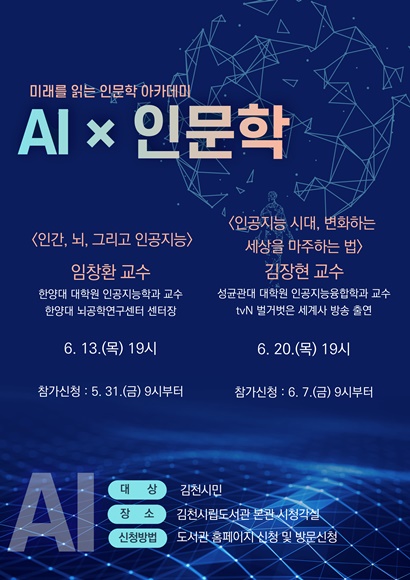 미래를 읽는 인문학 아카데미

AI × 인문학

〈인간, 뇌, 그리고 인공지능〉

임창환 교수

한양대 대학원 인공지능학과 교수
한양대 뇌공학연구센터 센터장

6. 13.(목) 19시

참가신청 : 5. 31.(금) 9시부터

〈인공지능 시대, 변화하는 세상을 마주하는 법〉

김장현 교수

성균관대 대학원 인공지능융합학과 교수
tvN 벌거벗은 세계사 방송 출연

6. 20.(목) 19시

참가신청 : 6. 7.(금) 9시부터

AI

대 상 김천시민
장 소 김천시립도서관 본관 시청각실
신청방법 도서관 홈페이지 신청 및 방문신청